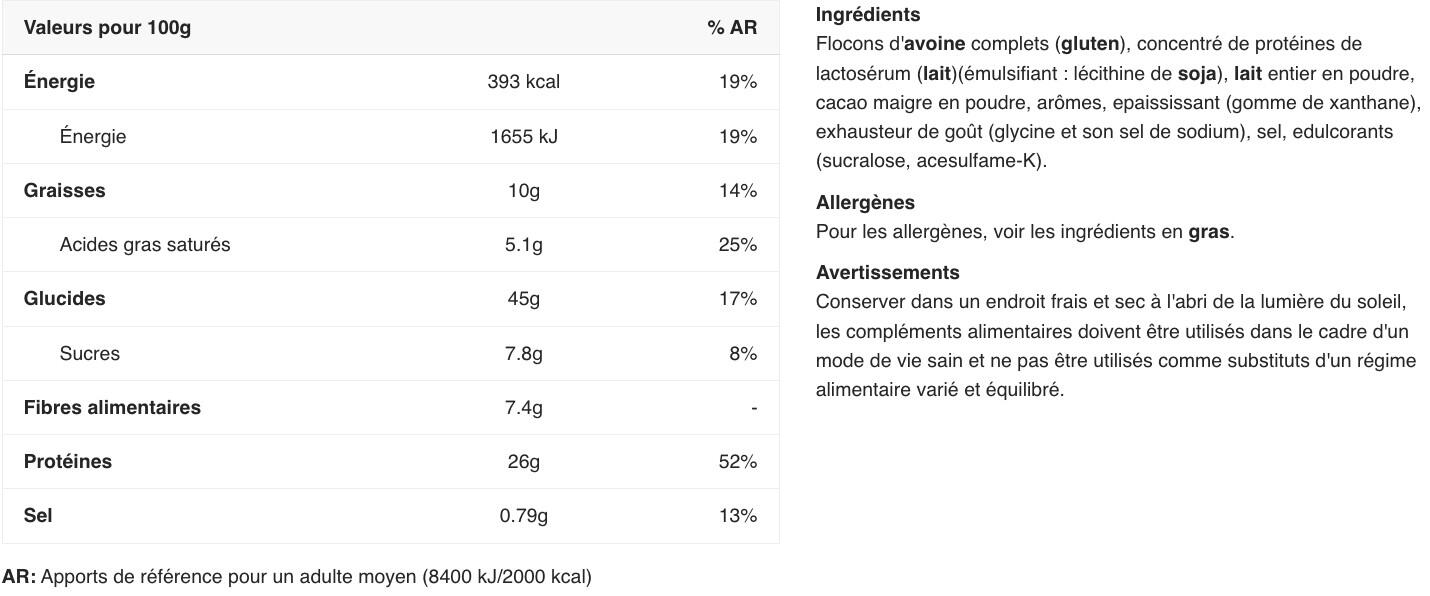 | Valeurs pour 100g | | % AR |
|---|---|---|
| Énergie | 393 kcal | 19% |
| Énergie | 1655 kJ | 19% |
| Graisses | 10g | 14% |
| Acides gras saturés | 5.1g | 25% |
| Glucides | 45g | 17% |
| Sucres | 7.8g | 8% |
| Fibres alimentaires | 7.4g | - |
| Protéines | 26g | 52% |
| Sel | 0.79g | 13% |

AR: Apports de référence pour un adulte moyen (8400 kJ/2000 kcal)

Ingrédients
Flocons d'avoine complets (gluten), concentré de protéines de lactosérum (lait)(émulsifiant : lécithine de soja), lait entier en poudre, cacao maigre en poudre, arômes, epaississant (gomme de xanthane), exhausteur de goût (glycine et son sel de sodium), sel, edulcorants (sucralose, acesulfame-K).

Allergènes
Pour les allergènes, voir les ingrédients en gras.

Avertissements
Conserver dans un endroit frais et sec à l'abri de la lumière du soleil, les compléments alimentaires doivent être utilisés dans le cadre d'un mode de vie sain et ne pas être utilisés comme substituts d'un régime alimentaire varié et équilibré.